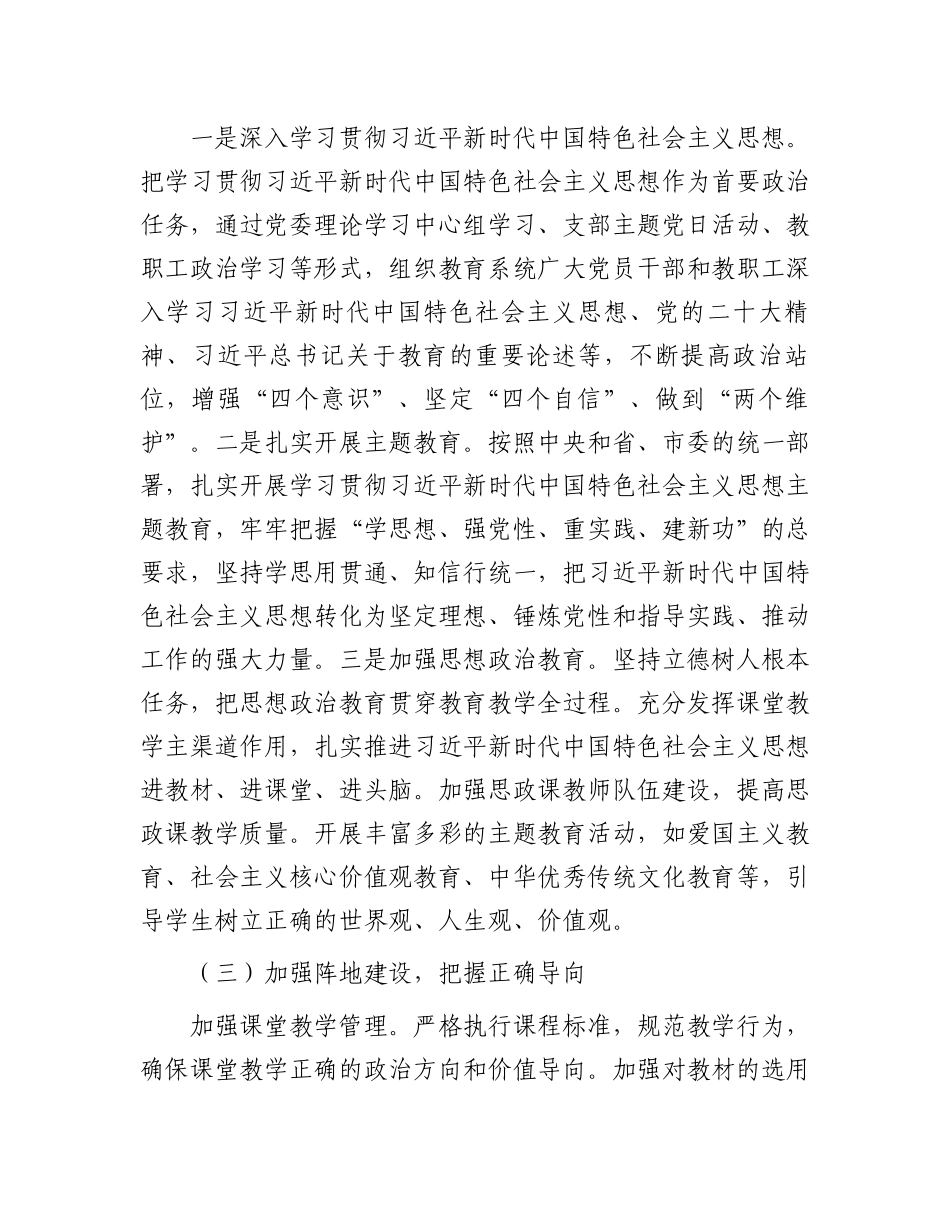 一是深入学习贯彻习近平新时代中国特色社会主义思想。把学习贯彻习近平新时代中国特色社会主义思想作为首要政治任务，通过党委理论学习中心组学习、支部主题党日活动、教职工政治学习等形式，组织教育系统广大党员干部和教职工深入学习习近平新时代中国特色社会主义思想、党的二十大精神、习近平总书记关于教育的重要论述等，不断提高政治站位，增强“四个意识”、坚定“四个自信”、做到“两个维护”。二是扎实开展主题教育。按照中央和省、市委的统一部署，扎实开展学习贯彻习近平新时代中国特色社会主义思想主题教育，牢牢把握“学思想、强党性、重实践、建新功”的总要求，坚持学思用贯通、知信行统一，把习近平新时代中国特色社会主义思想转化为坚定理想、锤炼党性和指导实践、推动工作的强大力量。三是加强思想政治教育。坚持立德树人根本任务，把思想政治教育贯穿教育教学全过程。充分发挥课堂教学主渠道作用，扎实推进习近平新时代中国特色社会主义思想进教材、进课堂、进头脑。加强思政课教师队伍建设，提高思政课教学质量。开展丰富多彩的主题教育活动，如爱国主义教育、社会主义核心价值观教育、中华优秀传统文化教育等，引导学生树立正确的世界观、人生观、价值观。

（三）加强阵地建设，把握正确导向

加强课堂教学管理。严格执行课程标准，规范教学行为，确保课堂教学正确的政治方向和价值导向。加强对教材的选用